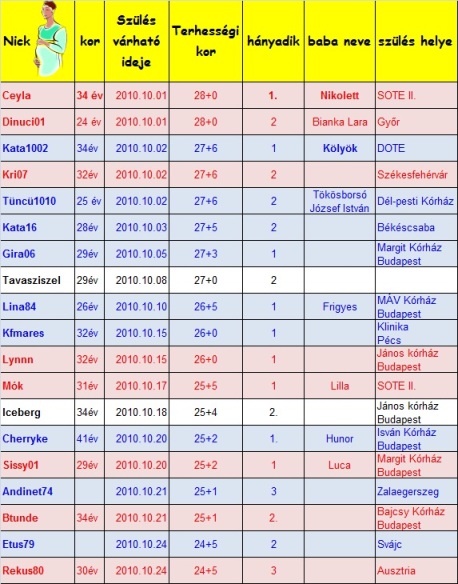 | Nick | kor | Szülés várható ideje | Terhességi kor | hányadik | baba neve | szülés helye |
|---|---|---|---|---|---|---|
| Ceyla | 34 év | 2010.10.01 | 28+0 | 1. | Nikolett | SOTE II. |
| Dinuci01 | 24 év | 2010.10.01 | 28+0 | 2 | Bianka Lara | Győr |
| Kata1002 | 34év | 2010.10.02 | 27+6 | 1 | Kölyök | DOTE |
| Kri07 | 32év | 2010.10.02 | 27+6 | 2 | | Székesfehérvár |
| Tüncü1010 | 25 év | 2010.10.02 | 27+6 | 2 | Tökösborsó József István | Dél-pesti Kórház |
| Kata16 | 28év | 2010.10.03 | 27+5 | 2 | | Békéscsaba |
| Gira06 | 29év | 2010.10.05 | 27+3 | 1 | | Margit Kórház Budapest |
| Tavasziszel | 29év | 2010.10.08 | 27+0 | 2 | | |
| Lina84 | 26év | 2010.10.10 | 26+5 | 1 | Frigyes | MÁV Kórház Budapest |
| Kfmares | 32év | 2010.10.15 | 26+0 | 1 | | Klinika Pécs |
| Lynnn | 32év | 2010.10.15 | 26+0 | 1 | | János kórház Budapest |
| Mók | 31év | 2010.10.17 | 25+5 | 1 | Lilla | SOTE II. |
| Iceberg | 34év | 2010.10.18 | 25+4 | 2. | | János kórház Budapest |
| Cherryke | 41év | 2010.10.20 | 25+2 | 1. | Hunor | Isván Kórház Budapest |
| Sissy01 | 29év | 2010.10.20 | 25+2 | 1 | Luca | Margit Kórház Budapest |
| Andinet74 | | 2010.10.21 | 25+1 | 3 | | Zalaegerszeg |
| Btunde | 34év | 2010.10.21 | 25+1 | 2. | | Bajcsy Kórház Budapest |
| Etus79 | | 2010.10.24 | 24+5 | 2 | | Svájc |
| Rekus80 | 30év | 2010.10.24 | 24+5 | 3 | | Ausztria |